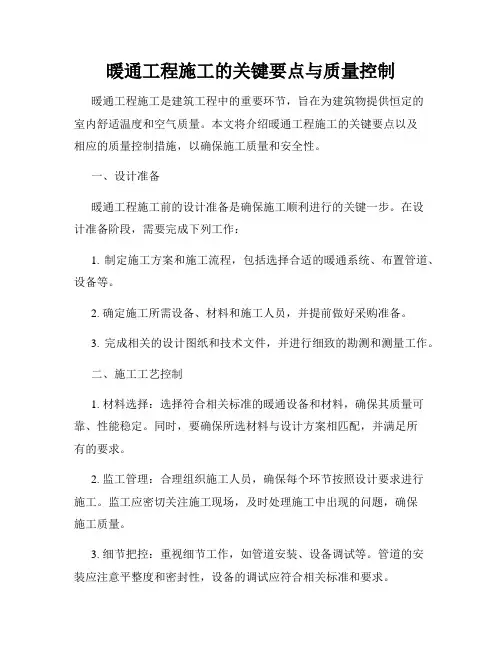 暖通工程施工的关键要点与质量控制

暖通工程施工是建筑工程中的重要环节，旨在为建筑物提供恒定的室内舒适温度和空气质量。本文将介绍暖通工程施工的关键要点以及相应的质量控制措施，以确保施工质量和安全性。

一、设计准备

暖通工程施工前的设计准备是确保施工顺利进行的关键一步。在设计准备阶段，需要完成下列工作：

1. 制定施工方案和施工流程，包括选择合适的暖通系统、布置管道、设备等。

2. 确定施工所需设备、材料和施工人员，并提前做好采购准备。

3. 完成相关的设计图纸和技术文件，并进行细致的勘测和测量工作。

二、施工工艺控制

1. 材料选择：选择符合相关标准的暖通设备和材料，确保其质量可靠、性能稳定。同时，要确保所选材料与设计方案相匹配，并满足所有的要求。

2. 监工管理：合理组织施工人员，确保每个环节按照设计要求进行施工。监工应密切关注施工现场，及时处理施工中出现的问题，确保施工质量。

3. 细节把控：重视细节工作，如管道安装、设备调试等。管道的安装应注意平整度和密封性，设备的调试应符合相关标准和要求。